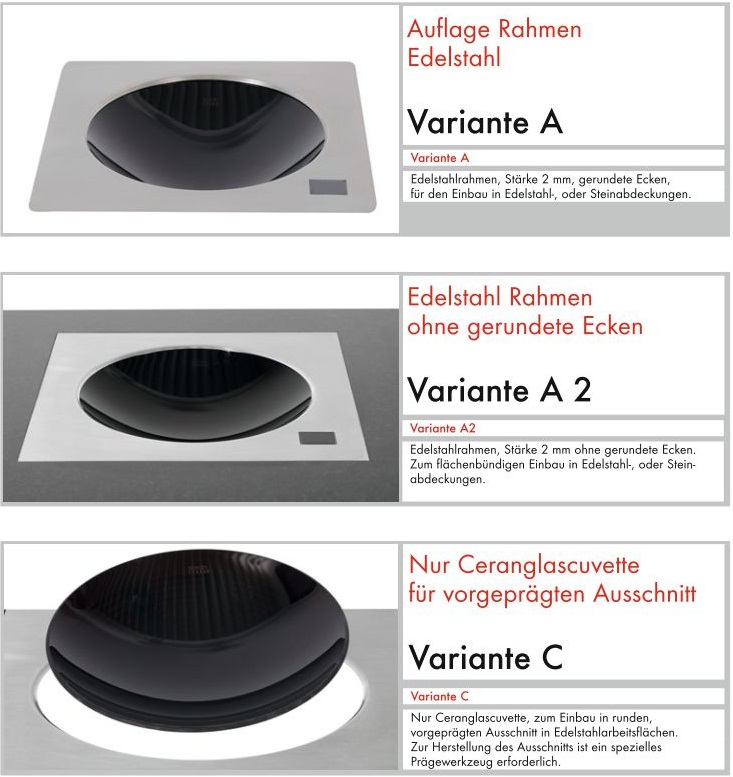 Auflage Rahmen
Edelstahl

Variante A

Variante A

Edelstahlrahmen, Stärke 2 mm, gerundete Ecken, für den Einbau in Edelstahl-, oder Steinabdeckungen.

Edelstahl Rahmen
ohne gerundete Ecken

Variante A 2

Variante A2

Edelstahlrahmen, Stärke 2 mm ohne gerundete Ecken. Zum flächenbündigen Einbau in Edelstahl-, oder Steinabdeckungen.

Nur Ceranglascuvette
für vorgeprägten Ausschnitt

Variante C

Variante C

Nur Ceranglascuvette, zum Einbau in runden, vorgeprägten Ausschnitt in Edelstahlarbeitsflächen. Zur Herstellung des Ausschnitts ist ein spezielles Prägewerkzeug erforderlich.